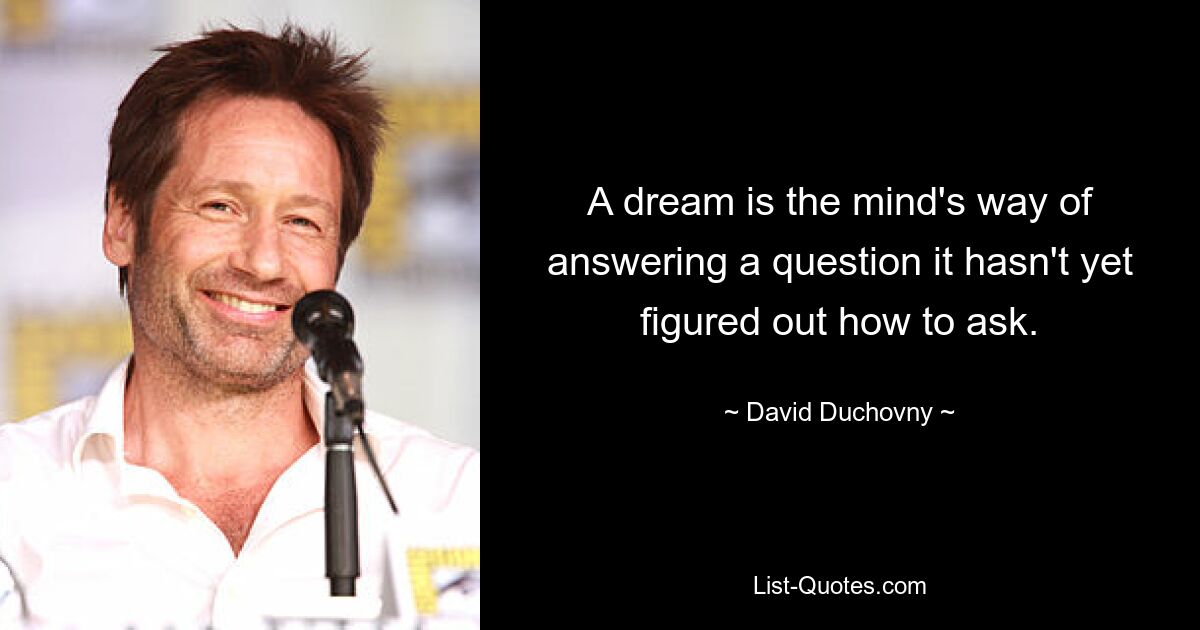 A dream is the mind's way of answering a question it hasn't yet figured out how to ask.

~ David Duchovny ~

List-Quotes.com